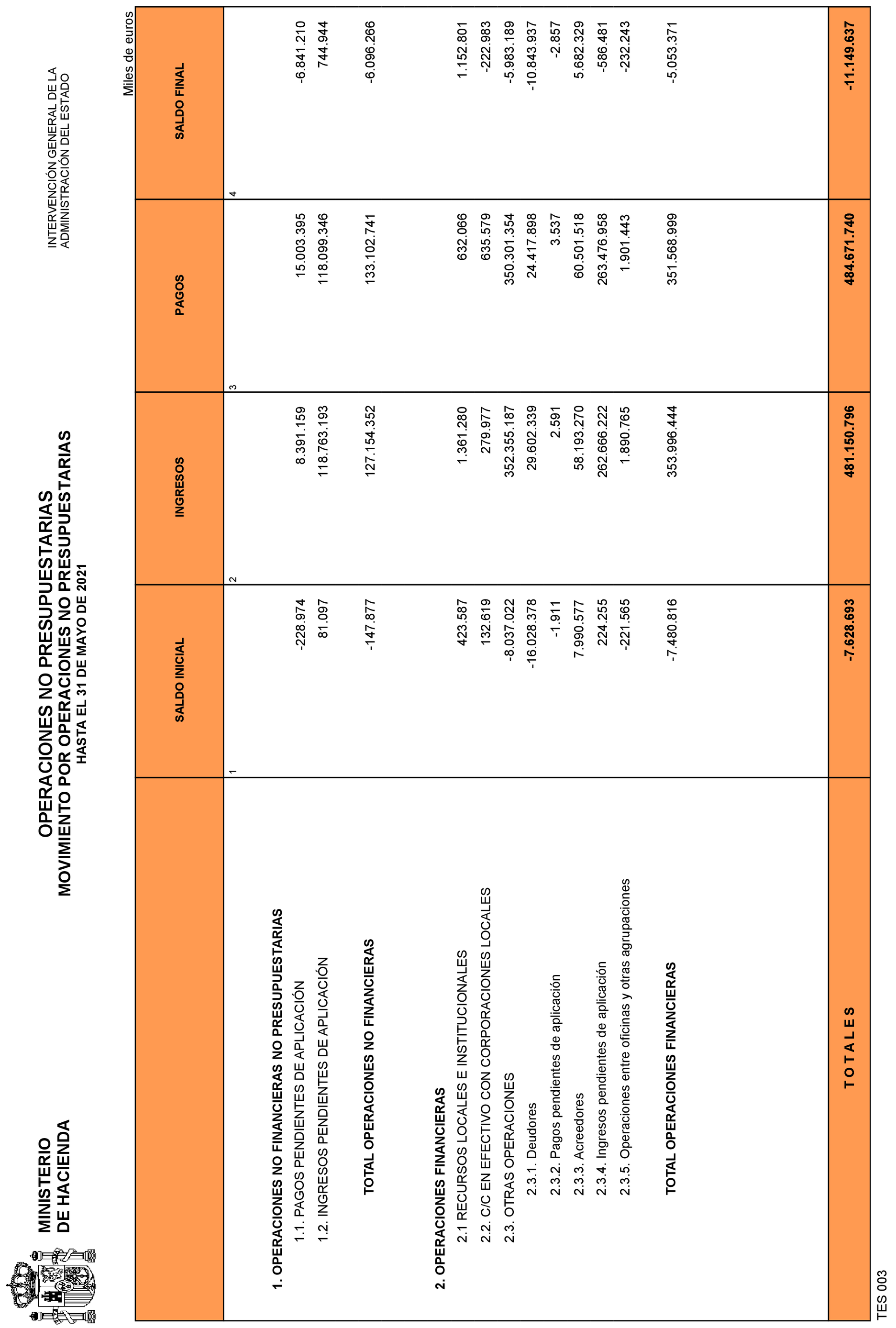 MINISTERIO
DE HACIENDA

OPERACIONES NO PRESUPUESTARIAS
MOVIMIENTO POR OPERACIONES NO PRESUPUESTARIAS
HASTA EL 31 DE MAYO DE 2021

INTERVENCIÓN GENERAL DE LA
ADMINISTRACIÓN DEL ESTADO

Miles de euros

| | SALDO INICIAL | INGRESOS | PAGOS | SALDO FINAL |
|---|---|---|---|---|
| | 1 | 2 | 3 | 4 |
| 1. OPERACIONES NO FINANCIERAS NO PRESUPUESTARIAS | | | | |
| 1.1. PAGOS PENDIENTES DE APLICACIÓN | -228.974 | 8.391.159 | 15.003.395 | -6.841.210 |
| 1.2. INGRESOS PENDIENTES DE APLICACIÓN | 81.097 | 118.763.193 | 118.099.346 | 744.944 |
| TOTAL OPERACIONES NO FINANCIERAS | -147.877 | 127.154.352 | 133.102.741 | -6.096.266 |
| 2. OPERACIONES FINANCIERAS | | | | |
| 2.1 RECURSOS LOCALES E INSTITUCIONALES | 423.587 | 1.361.280 | 632.066 | 1.152.801 |
| 2.2. C/C EN EFECTIVO CON CORPORACIONES LOCALES | 132.619 | 279.977 | 635.579 | -222.983 |
| 2.3. OTRAS OPERACIONES | -8.037.022 | 352.355.187 | 350.301.354 | -5.983.189 |
| 2.3.1. Deudores | -16.028.378 | 29.602.339 | 24.417.898 | -10.843.937 |
| 2.3.2. Pagos pendientes de aplicación | -1.911 | 2.591 | 3.537 | -2.857 |
| 2.3.3. Acreedores | 7.990.577 | 58.193.270 | 60.501.518 | 5.682.329 |
| 2.3.4. Ingresos pendientes de aplicación | 224.255 | 262.666.222 | 263.476.958 | -586.481 |
| 2.3.5. Operaciones entre oficinas y otras agrupaciones | -221.565 | 1.890.765 | 1.901.443 | -232.243 |
| TOTAL OPERACIONES FINANCIERAS | -7.480.816 | 353.996.444 | 351.568.999 | -5.053.371 |
| T O T A L E S | -7.628.693 | 481.150.796 | 484.671.740 | -11.149.637 |

TES 003